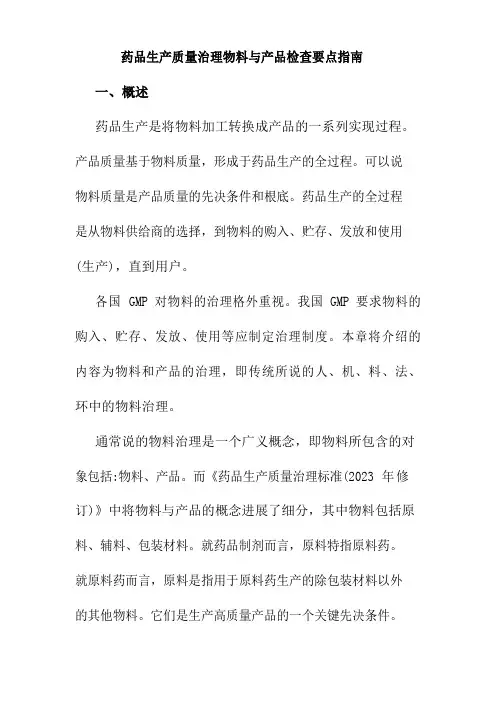 药品生产质量治理物料与产品检查要点指南

一、概述

药品生产是将物料加工转换成产品的一系列实现过程。产品质量基于物料质量，形成于药品生产的全过程。可以说物料质量是产品质量的先决条件和根底。药品生产的全过程是从物料供给商的选择，到物料的购入、贮存、发放和使用(生产)，直到用户。

各国 GMP 对物料的治理格外重视。我国 GMP 要求物料的购入、贮存、发放、使用等应制定治理制度。本章将介绍的内容为物料和产品的治理，即传统所说的人、机、料、法、环中的物料治理。

通常说的物料治理是一个广义概念，即物料所包含的对象包括:物料、产品。而《药品生产质量治理标准(2023 年修订)》中将物料与产品的概念进展了细分，其中物料包括原料、辅料、包装材料。就药品制剂而言，原料特指原料药。就原料药而言，原料是指用于原料药生产的除包装材料以外的其他物料。它们是生产高质量产品的一个关键先决条件。